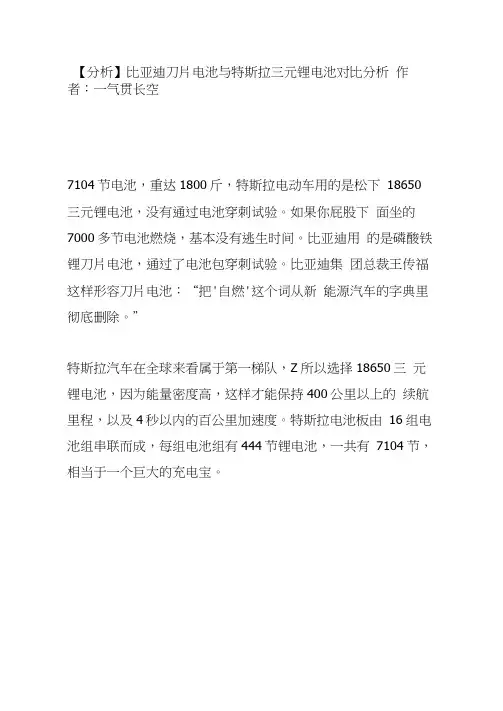 【分析】比亚迪刀片电池与特斯拉三元锂电池对比分析 作者：一气贯长空

7104 节电池，重达 1800 斤，特斯拉电动车用的是松下 18650 三元锂电池，没有通过电池穿刺试验。如果你屁股下 面坐的 7000 多节电池燃烧，基本没有逃生时间。比亚迪用 的是磷酸铁锂刀片电池，通过了电池包穿刺试验。比亚迪集 团总裁王传福这样形容刀片电池：“把'自燃'这个词从新 能源汽车的字典里彻底删除。”

特斯拉汽车在全球来看属于第一梯队，Z 所以选择 18650 三 元锂电池，因为能量密度高，这样才能保持 400 公里以上的 续航里程，以及 4 秒以内的百公里加速度。特斯拉电池板由 16 组电池组串联而成，每组电池组有 444 节锂电池，一共有 7104 节，相当于一个巨大的充电宝。